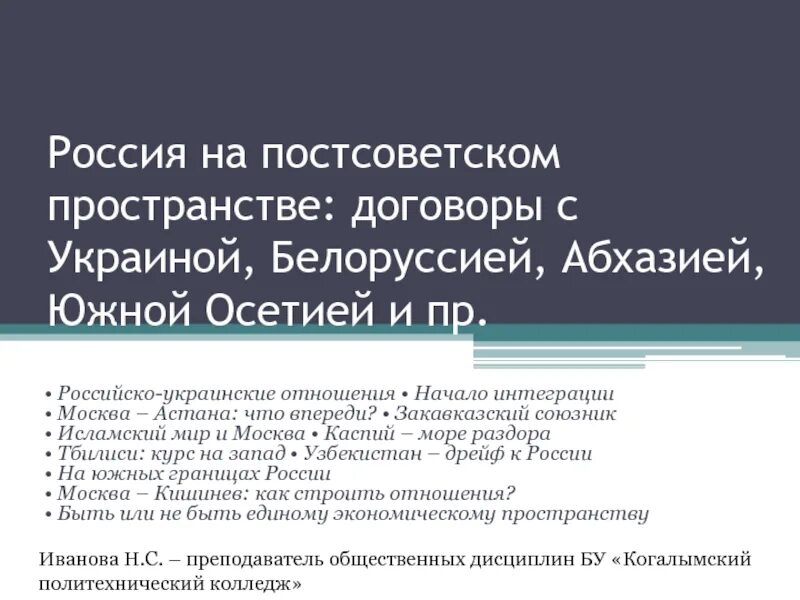 Россия на постсоветском пространстве: договоры с Украиной, Белоруссией, Абхазией, Южной Осетией и пр.

• Российско-украинские отношения • Начало интеграции
• Москва – Астана: что впереди? • Закавказский союзник
• Исламский мир и Москва • Каспий – море раздора
• Тбилиси: курс на запад • Узбекистан – дрейф к России
• На южных границах России
• Москва – Кишинев: как строить отношения?
• Быть или не быть единому экономическому пространству

Иванова Н.С. – преподаватель общественных дисциплин БУ «Когалымский политехнический колледж»